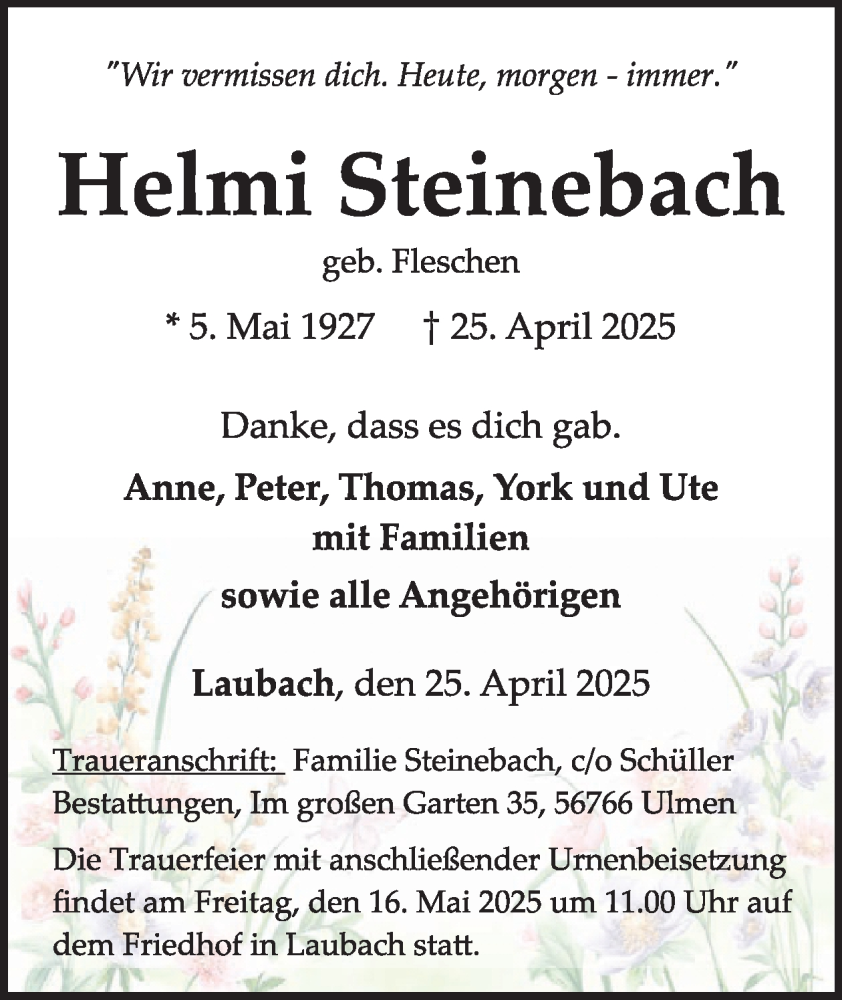 "Wir vermissen dich. Heute, morgen - immer."

Helmi Steinebach

geb. Fleschen

* 5. Mai 1927 † 25. April 2025

Danke, dass es dich gab.

Anne, Peter, Thomas, York und Ute mit Familien

sowie alle Angehörigen

Laubach, den 25. April 2025

Traueranschrift: Familie Steinebach, c/o Schüller Bestattungen, Im großen Garten 35, 56766 Ulmen

Die Trauerfeier mit anschließender Urnenbeisetzung findet am Freitag, den 16. Mai 2025 um 11.00 Uhr auf dem Friedhof in Laubach statt.